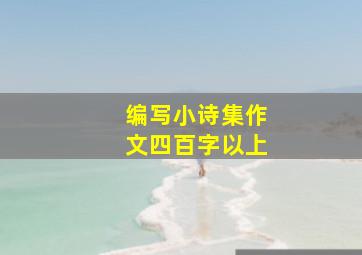 编写小诗集作文四百字以上